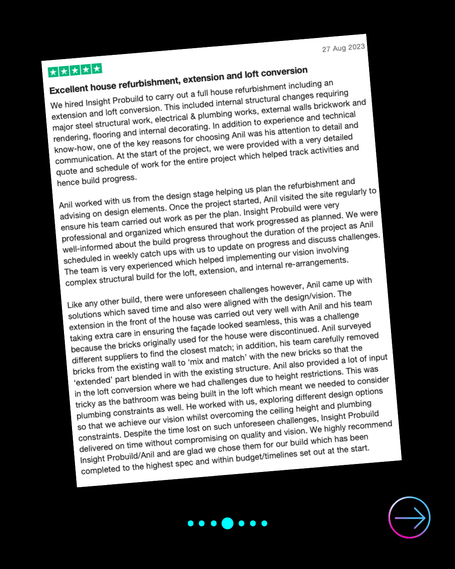 27 Aug 2023

Excellent house refurbishment, extension and loft conversion

We hired Insight Probuild to carry out a full house refurbishment including an extension and loft conversion. This included internal structural changes requiring major steel structural work, electrical & plumbing works, external walls brickwork and rendering, flooring and internal decorating. In addition to experience and technical know-how, one of the key reasons for choosing Anil was his attention to detail and communication. At the start of the project, we were provided with a very detailed quote and schedule of work for the entire project which helped track activities and hence build progress.

Anil worked with us from the design stage helping us plan the refurbishment and advising on design elements. Once the project started, Anil visited the site regularly to ensure his team carried out work as per the plan. Insight Probuild were very professional and organized which ensured that work progressed as planned. We were well-informed about the build progress throughout the duration of the project as Anil scheduled in weekly catch ups with us to update on progress and discuss challenges. The team is very experienced which helped implementing our vision involving complex structural build for the loft, extension, and internal re-arrangements.

Like any other build, there were unforeseen challenges however, Anil came up with solutions which saved time and also were aligned with the design/vision. The extension in the front of the house was carried out very well with Anil and his team taking extra care in ensuring the façade looked seamless, this was a challenge because the bricks originally used for the house were discontinued. Anil surveyed different suppliers to find the closest match; in addition, his team carefully removed bricks from the existing wall to 'mix and match' with the new bricks so that the 'extended' part blended in with the existing structure. Anil also provided a lot of input in the loft conversion where we had challenges due to height restrictions. This was tricky as the bathroom was being built in the loft which meant we needed to consider plumbing constraints as well. He worked with us, exploring different design options so that we achieve our vision whilst overcoming the ceiling height and plumbing constraints. Despite the time lost on such unforeseen challenges, Insight Probuild delivered on time without compromising on quality and vision. We highly recommend Insight Probuild/Anil and are glad we chose them for our build which has been completed to the highest spec and within budget/timelines set out at the start.